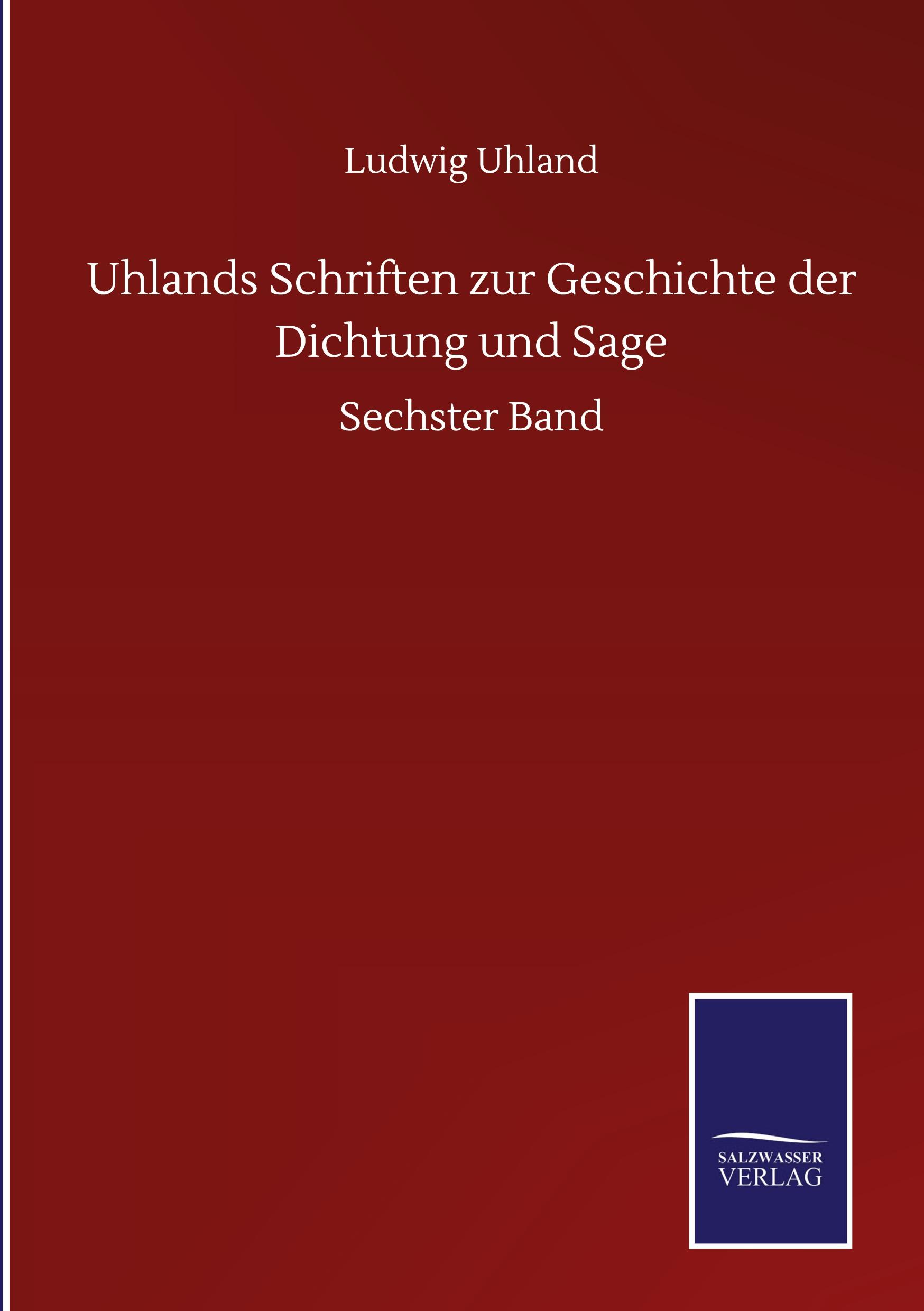 Ludwig Uhland

Uhlands Schriften zur Geschichte der Dichtung und Sage

Sechster Band

SALZWASSER
VERLAG